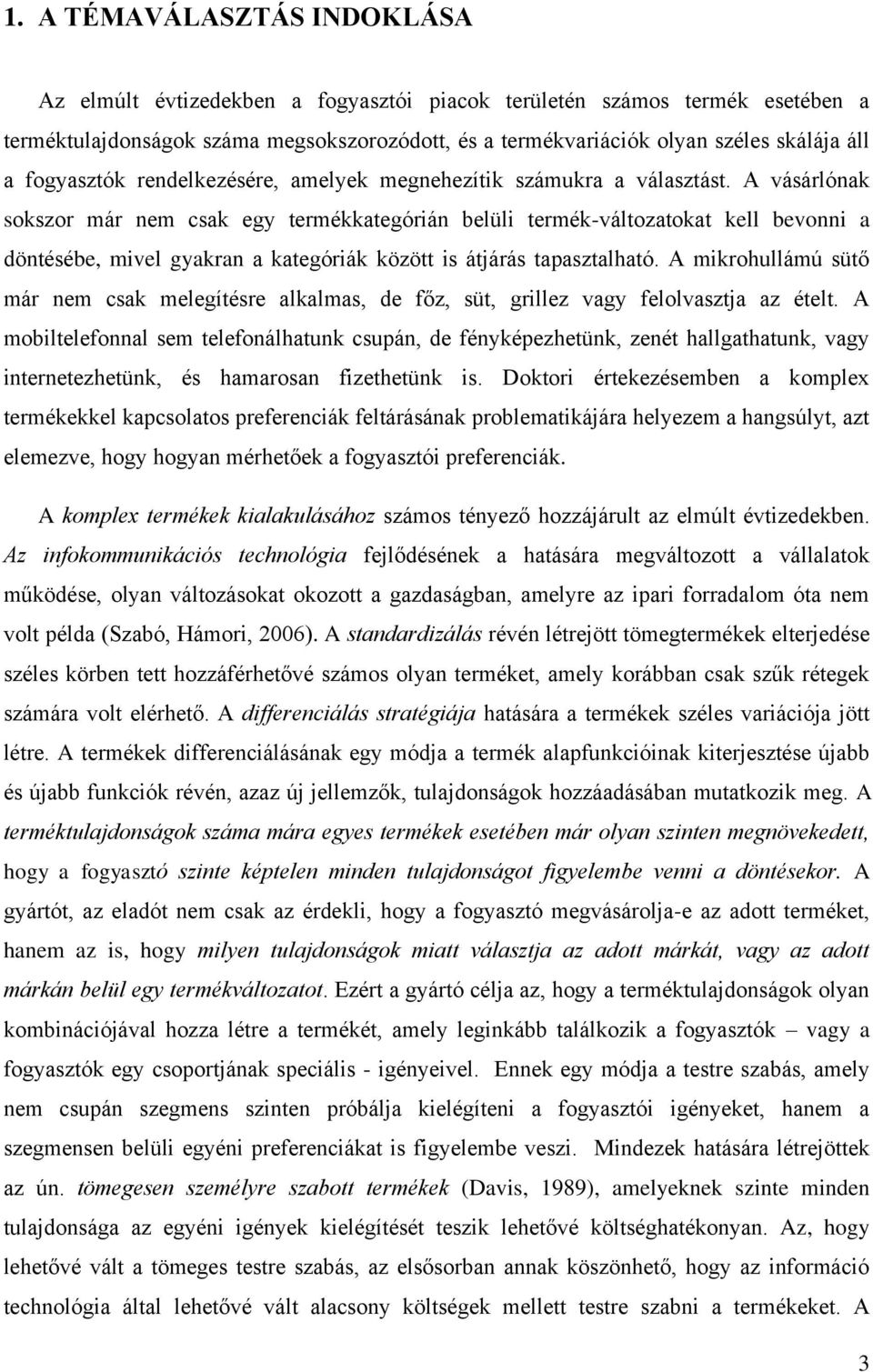 1. A TÉMAVÁLASZTÁS INDOKLÁSA

Az elmúlt évtizedekben a fogyasztói piacok területén számos termék esetében a terméktulajdonságok száma megsokszorozódott, és a termékvariációk olyan széles skálája áll a fogyasztók rendelkezésére, amelyek megnehezítik számukra a választást. A vásárlónak sokszor már nem csak egy termékkategórián belüli termék-változatokat kell bevonni a döntésébe, mivel gyakran a kategóriák között is átjárás tapasztalható. A mikrohullámú sütő már nem csak melegítésre alkalmas, de főz, süt, grillez vagy felolvasztja az ételt. A mobiltelefonnal sem telefonálhatunk csupán, de fényképezhetünk, zenét hallgathatunk, vagy internetezhetünk, és hamarosan fizethetünk is. Doktori értekezésemben a komplex termékekkel kapcsolatos preferenciák feltárásának problematikájára helyezem a hangsúlyt, azt elemezve, hogy hogyan mérhetőek a fogyasztói preferenciák.

A komplex termékek kialakulásához számos tényező hozzájárult az elmúlt évtizedekben. Az infokommunikációs technológia fejlődésének a hatására megváltozott a vállalatok működése, olyan változásokat okozott a gazdaságban, amelyre az ipari forradalom óta nem volt példa (Szabó, Hámori, 2006). A standardizálás révén létrejött tömegtermékek elterjedése széles körben tett hozzáférhetővé számos olyan terméket, amely korábban csak szűk rétegek számára volt elérhető. A differenciálás stratégiája hatására a termékek széles variációja jött létre. A termékek differenciálásának egy módja a termék alapfunkcióinak kiterjesztése újabb és újabb funkciók révén, azaz új jellemzők, tulajdonságok hozzáadásában mutatkozik meg. A terméktulajdonságok száma mára egyes termékek esetében már olyan szinten megnövekedett, hogy a fogyasztó szinte képtelen minden tulajdonságot figyelembe venni a döntésekor. A gyártót, az eladót nem csak az érdekli, hogy a fogyasztó megvásárolja-e az adott terméket, hanem az is, hogy milyen tulajdonságok miatt választja az adott márkát, vagy az adott márkán belül egy termékváltozatot. Ezért a gyártó célja az, hogy a terméktulajdonságok olyan kombinációjával hozza létre a termékét, amely leginkább találkozik a fogyasztók – vagy a fogyasztók egy csoportjának speciális - igényeivel. Ennek egy módja a testre szabás, amely nem csupán szegmens szinten próbálja kielégíteni a fogyasztói igényeket, hanem a szegmensen belüli egyéni preferenciákat is figyelembe veszi. Mindezek hatására létrejöttek az ún. tömegesen személyre szabott termékek (Davis, 1989), amelyeknek szinte minden tulajdonsága az egyéni igények kielégítését teszik lehetővé költséghatékonyan. Az, hogy lehetővé vált a tömeges testre szabás, az elsősorban annak köszönhető, hogy az információ technológia által lehetővé vált alacsony költségek mellett testre szabni a termékeket. A

3